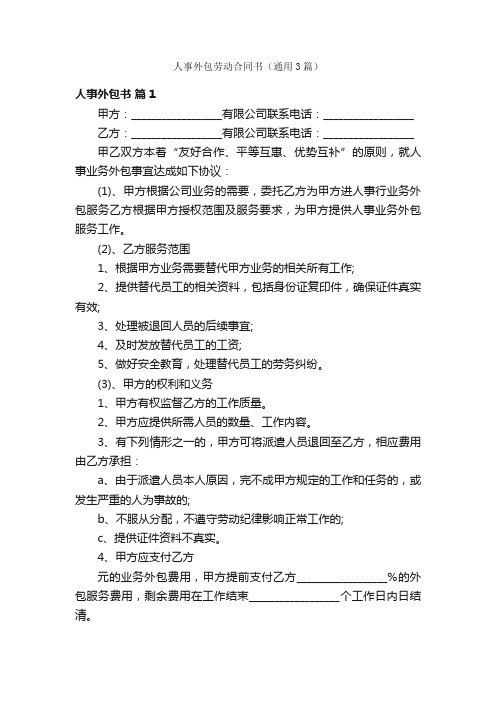 人事外包劳动合同书（通用3篇）

人事外包书 篇1

甲方：________________有限公司联系电话：________________

乙方：________________有限公司联系电话：________________

甲乙双方本着“友好合作、平等互惠、优势互补”的原则，就人事业务外包事宜达成如下协议：

(1)、甲方根据公司业务的需要，委托乙方为甲方进人事行业务外包服务乙方根据甲方授权范围及服务要求，为甲方提供人事业务外包服务工作。

(2)、乙方服务范围

1、根据甲方业务需要替代甲方业务的相关所有工作;

2、提供替代员工的相关资料，包括身份证复印件，确保证件真实有效;

3、处理被退回人员的后续事宜;

4、及时发放替代员工的工资;

5、做好安全教育，处理替代员工的劳务纠纷。

(3)、甲方的权利和义务

1、甲方有权监督乙方的工作质量。

2、甲方应提供所需人员的数量、工作内容。

3、有下列情形之一的，甲方可将派遣人员退回至乙方，相应费用由乙方承担：

a、由于派遣人员本人原因，完不成甲方规定的工作和任务的，或发生严重的人为事故的;

b、不服从分配，不遵守劳动纪律影响正常工作的;

c、提供证件资料不真实。

4、甲方应支付乙方

元的业务外包费用，甲方提前支付乙方________________%的外包服务费用，剩余费用在工作结束________________个工作日内日结清。